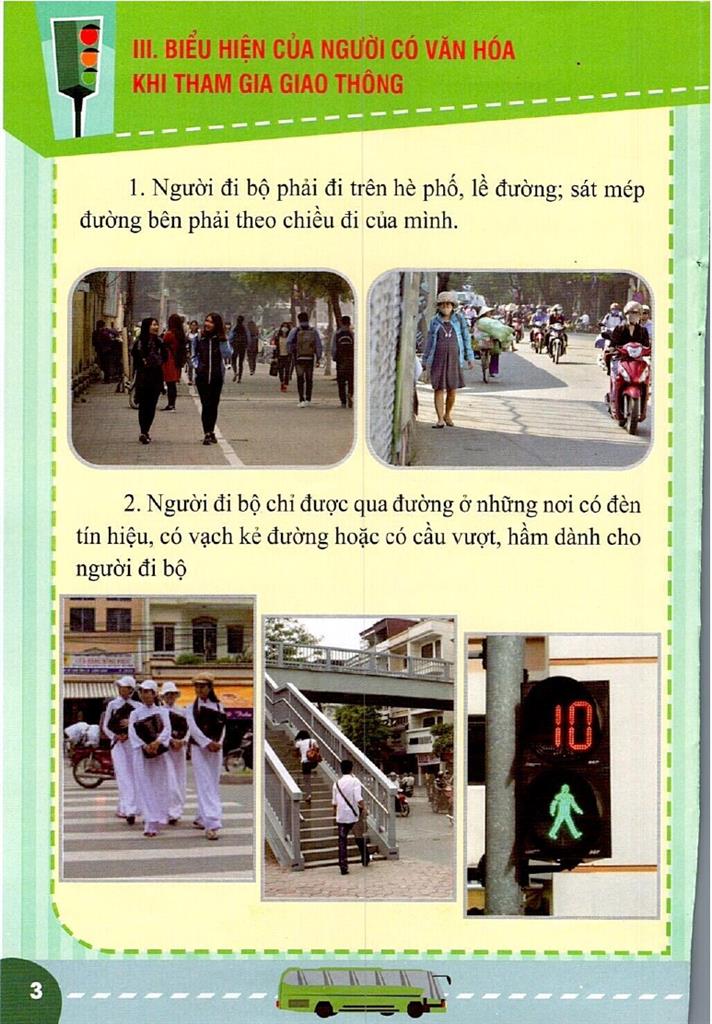 III. BIỂU HIỆN CỦA NGƯỜI CÓ VĂN HÓA
KHI THAM GIA GIAO THÔNG

1. Người đi bộ phải đi trên hè phố, lề đường; sát mép đường bên phải theo chiều đi của mình.

2. Người đi bộ chỉ được qua đường ở những nơi có đèn tín hiệu, có vạch kẻ đường hoặc có cầu vượt, hầm dành cho người đi bộ

10

3